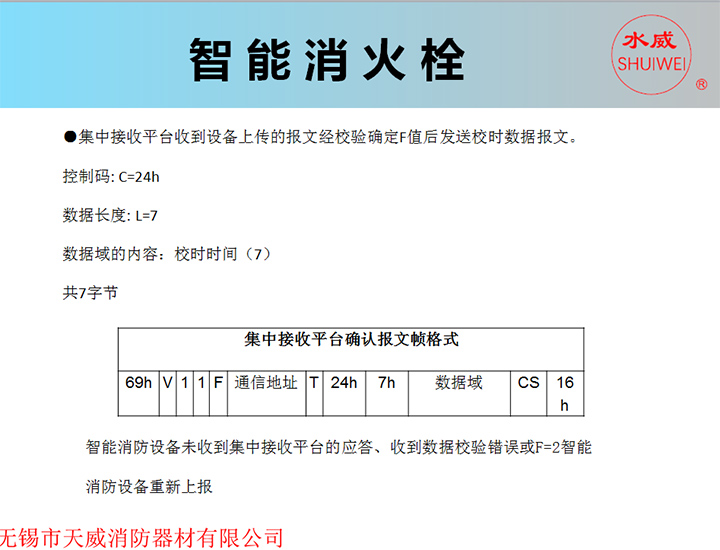 智能消火栓

水威
SHUIWEI
®

●集中接收平台收到设备上传的报文经校验确定F值后发送校时数据报文。

控制码: C=24h

数据长度: L=7

数据域的内容：校时时间（7）

共7字节

| 集中接收平台确认报文帧格式 | | | | | | | | | | | |
|---|---|---|---|---|---|---|---|---|---|---|---|
| 69h | V | 1 | 1 | F | 通信地址 | T | 24h | 7h | 数据域 | CS | 16h |

智能消防设备未收到集中接收平台的应答、收到数据校验错误或F=2智能消防设备重新上报

无锡市天威消防器材有限公司